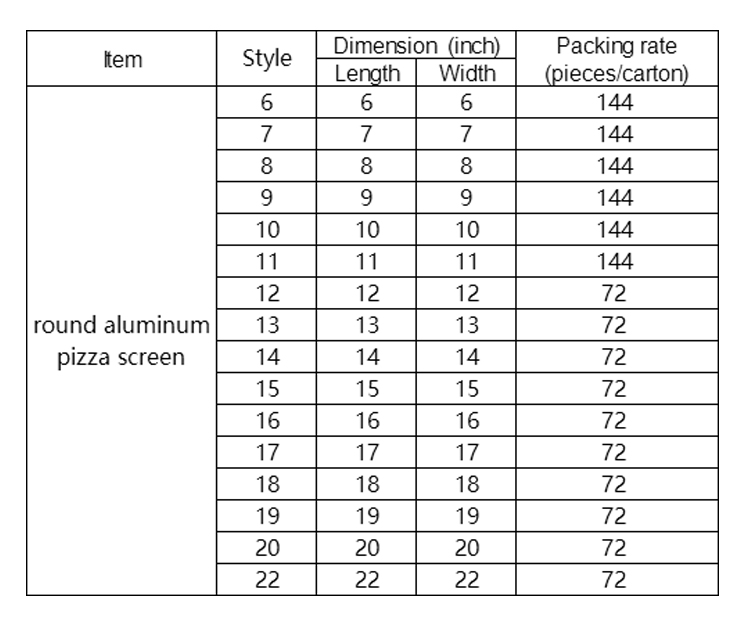 | Item | Style | Dimension (inch) Length | Dimension (inch) Width | Packing rate (pieces/carton) |
|---|---|---|---|---|
| round aluminum pizza screen | 6 | 6 | 6 | 144 |
| | 7 | 7 | 7 | 144 |
| | 8 | 8 | 8 | 144 |
| | 9 | 9 | 9 | 144 |
| | 10 | 10 | 10 | 144 |
| | 11 | 11 | 11 | 144 |
| | 12 | 12 | 12 | 72 |
| | 13 | 13 | 13 | 72 |
| | 14 | 14 | 14 | 72 |
| | 15 | 15 | 15 | 72 |
| | 16 | 16 | 16 | 72 |
| | 17 | 17 | 17 | 72 |
| | 18 | 18 | 18 | 72 |
| | 19 | 19 | 19 | 72 |
| | 20 | 20 | 20 | 72 |
| | 22 | 22 | 22 | 72 |